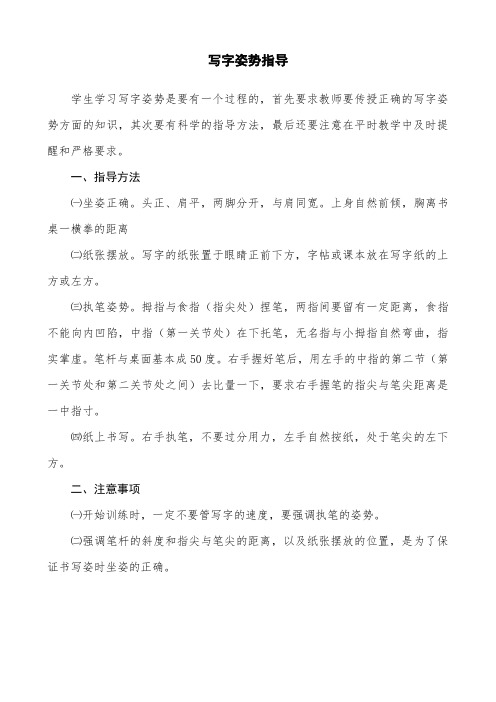 写字姿势指导

学生学习写字姿势是要有一个过程的，首先要求教师要传授正确的写字姿势方面的知识，其次要有科学的指导方法，最后还要注意在平时教学中及时提醒和严格要求。

一、指导方法

㈠坐姿正确。头正、肩平，两脚分开，与肩同宽。上身自然前倾，胸离书桌一横拳的距离

㈡纸张摆放。写字的纸张置于眼睛正前下方，字帖或课本放在写字纸的上方或左方。

㈢执笔姿势。拇指与食指（指尖处）捏笔，两指间要留有一定距离，食指不能向内凹陷，中指（第一关节处）在下托笔，无名指与小拇指自然弯曲，指实掌虚。笔杆与桌面基本成50度。右手握好笔后，用左手的中指的第二节（第一关节处和第二关节处之间）去比量一下，要求右手握笔的指尖与笔尖距离是一中指寸。

㈣纸上书写。右手执笔，不要过分用力，左手自然按纸，处于笔尖的左下方。

二、注意事项

㈠开始训练时，一定不要管写字的速度，要强调执笔的姿势。

㈡强调笔杆的斜度和指尖与笔尖的距离，以及纸张摆放的位置，是为了保证书写姿时坐姿的正确。